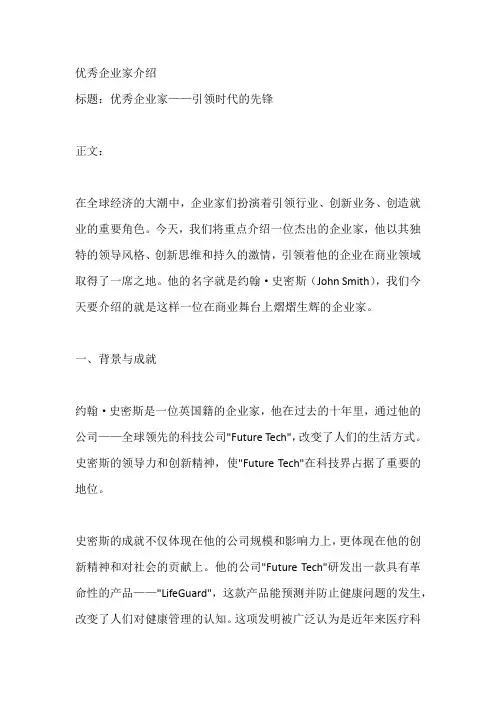 优秀企业家介绍

标题：优秀企业家——引领时代的先锋

正文：

在全球经济的大潮中，企业家们扮演着引领行业、创新业务、创造就业的重要角色。今天，我们将重点介绍一位杰出的企业家，他以其独特的领导风格、创新思维和持久的激情，引领着他的企业在商业领域取得了一席之地。他的名字就是约翰·史密斯（John Smith），我们今天要介绍的就是这样一位在商业舞台上熠熠生辉的企业家。

一、背景与成就

约翰·史密斯是一位英国籍的企业家，他在过去的十年里，通过他的公司——全球领先的科技公司"Future Tech"，改变了人们的生活方式。史密斯的领导力和创新精神，使"Future Tech"在科技界占据了重要的地位。

史密斯的成就不仅体现在他的公司规模和影响力上，更体现在他的创新精神和对社会的贡献上。他的公司"Future Tech"研发出一款具有革命性的产品——"LifeGuard"，这款产品能预测并防止健康问题的发生，改变了人们对健康管理的认知。这项发明被广泛认为是近年来医疗科